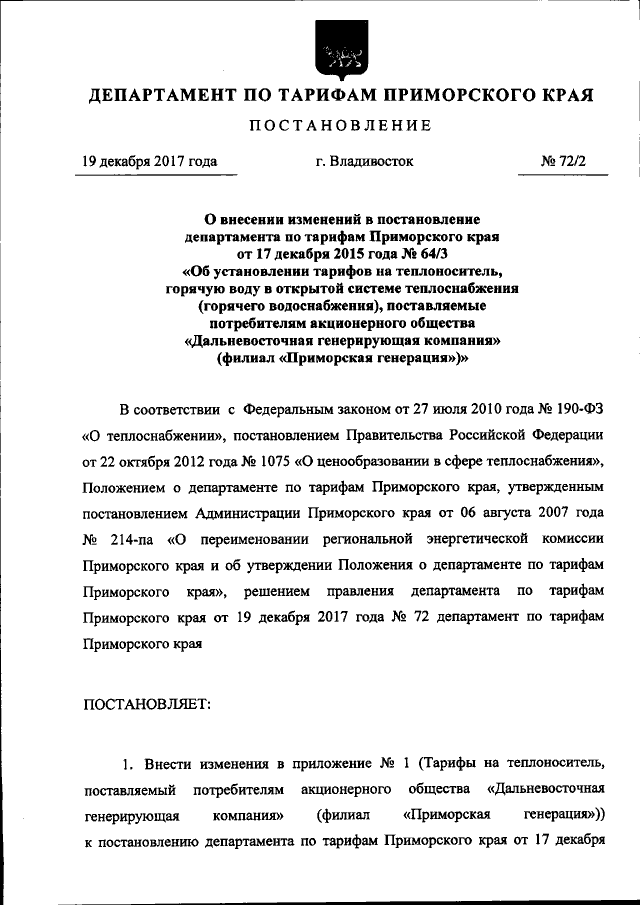 ДЕПАРТАМЕНТ ПО ТАРИФАМ ПРИМОРСКОГО КРАЯ

ПОСТАНОВЛЕНИЕ

19 декабря 2017 года г. Владивосток № 72/2

О внесении изменений в постановление департамента по тарифам Приморского края от 17 декабря 2015 года № 64/3 «Об установлении тарифов на теплоноситель, горячую воду в открытой системе теплоснабжения (горячего водоснабжения), поставляемые потребителям акционерного общества «Дальневосточная генерирующая компания» (филиал «Приморская генерация»)»

В соответствии с Федеральным законом от 27 июля 2010 года № 190-ФЗ «О теплоснабжении», постановлением Правительства Российской Федерации от 22 октября 2012 года № 1075 «О ценообразовании в сфере теплоснабжения», Положением о департаменте по тарифам Приморского края, утвержденным постановлением Администрации Приморского края от 06 августа 2007 года № 214-па «О переименовании региональной энергетической комиссии Приморского края и об утверждении Положения о департаменте по тарифам Приморского края», решением правления департамента по тарифам Приморского края от 19 декабря 2017 года № 72 департамент по тарифам Приморского края

ПОСТАНОВЛЯЕТ:

1. Внести изменения в приложение № 1 (Тарифы на теплоноситель, поставляемый потребителям акционерного общества «Дальневосточная генерирующая компания» (филиал «Приморская генерация»)) к постановлению департамента по тарифам Приморского края от 17 декабря